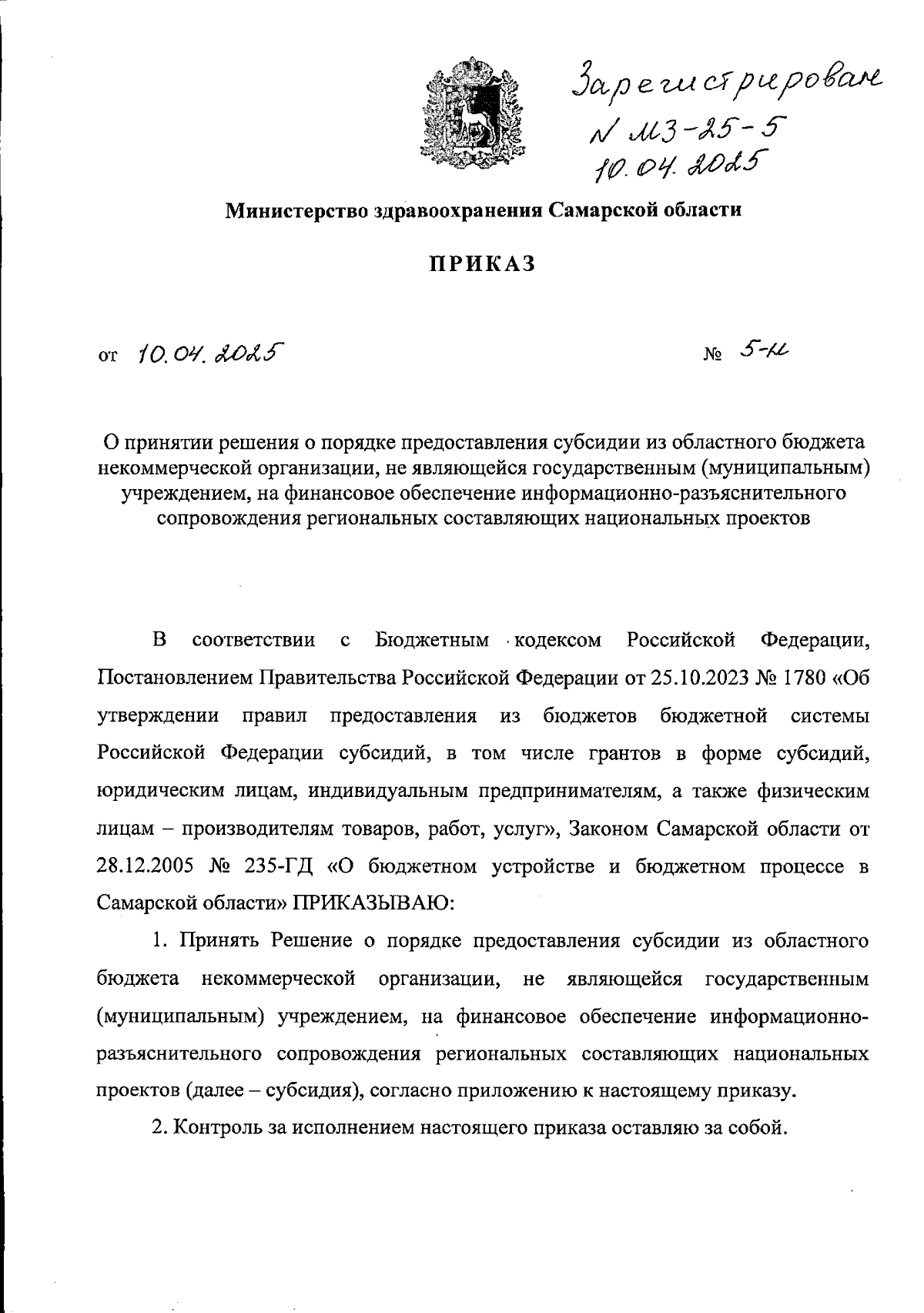 Зарегистрирован
№ МЗ-25-5
10.04.2025

Министерство здравоохранения Самарской области

ПРИКАЗ

от 10.04.2025 № 5-н

О принятии решения о порядке предоставления субсидии из областного бюджета некоммерческой организации, не являющейся государственным (муниципальным) учреждением, на финансовое обеспечение информационно-разъяснительного сопровождения региональных составляющих национальных проектов

В соответствии с Бюджетным кодексом Российской Федерации, Постановлением Правительства Российской Федерации от 25.10.2023 № 1780 «Об утверждении правил предоставления из бюджетов бюджетной системы Российской Федерации субсидий, в том числе грантов в форме субсидий, юридическим лицам, индивидуальным предпринимателям, а также физическим лицам – производителям товаров, работ, услуг», Законом Самарской области от 28.12.2005 № 235-ГД «О бюджетном устройстве и бюджетном процессе в Самарской области» ПРИКАЗЫВАЮ:

1. Принять Решение о порядке предоставления субсидии из областного бюджета некоммерческой организации, не являющейся государственным (муниципальным) учреждением, на финансовое обеспечение информационно-разъяснительного сопровождения региональных составляющих национальных проектов (далее – субсидия), согласно приложению к настоящему приказу.

2. Контроль за исполнением настоящего приказа оставляю за собой.